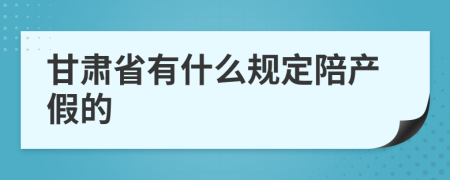 甘肃省有什么规定陪产假的